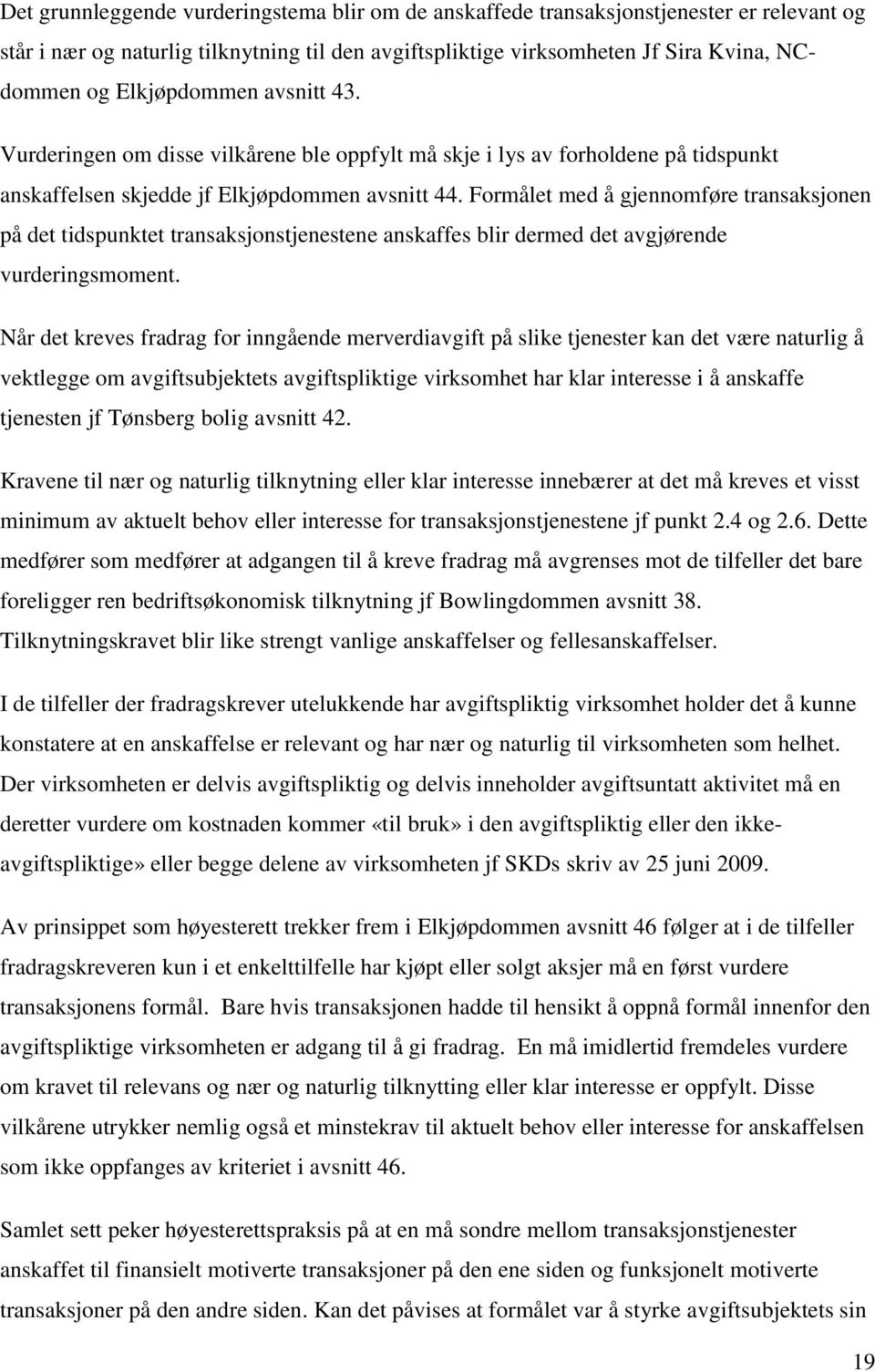 Det grunnleggende vurderingstema blir om de anskaffede transaksjonstjenester er relevant og står i nær og naturlig tilknytning til den avgiftspliktige virksomheten Jf Sira Kvina, NC-dommen og Elkjøpdommen avsnitt 43. Vurderingen om disse vilkårene ble oppfylt må skje i lys av forholdene på tidspunkt anskaffelsen skjedde jf Elkjøpdommen avsnitt 44. Formålet med å gjennomføre transaksjonen på det tidspunktet transaksjonstjenestene anskaffes blir dermed det avgjørende vurderingsmoment.

Når det kreves fradrag for inngående merverdiavgift på slike tjenester kan det være naturlig å vektlegge om avgiftsubjektets avgiftspliktige virksomhet har klar interesse i å anskaffe tjenesten jf Tønsberg bolig avsnitt 42.

Kravene til nær og naturlig tilknytning eller klar interesse innebærer at det må kreves et visst minimum av aktuelt behov eller interesse for transaksjonstjenestene jf punkt 2.4 og 2.6. Dette medfører som medfører at adgangen til å kreve fradrag må avgrenses mot de tilfeller det bare foreligger ren bedriftsøkonomisk tilknytning jf Bowlingdommen avsnitt 38. Tilknytningskravet blir like strengt vanlige anskaffelser og fellesanskaffelser.

I de tilfeller der fradragskrever utelukkende har avgiftspliktig virksomhet holder det å kunne konstatere at en anskaffelse er relevant og har nær og naturlig til virksomheten som helhet. Der virksomheten er delvis avgiftspliktig og delvis inneholder avgiftsuntatt aktivitet må en deretter vurdere om kostnaden kommer «til bruk» i den avgiftspliktig eller den ikke-avgiftspliktige» eller begge delene av virksomheten jf SKDs skriv av 25 juni 2009.

Av prinsippet som høyesterett trekker frem i Elkjøpdommen avsnitt 46 følger at i de tilfeller fradragskreveren kun i et enkelttilfelle har kjøpt eller solgt aksjer må en først vurdere transaksjonens formål. Bare hvis transaksjonen hadde til hensikt å oppnå formål innenfor den avgiftspliktige virksomheten er adgang til å gi fradrag. En må imidlertid fremdeles vurdere om kravet til relevans og nær og naturlig tilknytting eller klar interesse er oppfylt. Disse vilkårene utrykker nemlig også et minstekrav til aktuelt behov eller interesse for anskaffelsen som ikke oppfanges av kriteriet i avsnitt 46.

Samlet sett peker høyesterettspraksis på at en må sondre mellom transaksjonstjenester anskaffet til finansielt motiverte transaksjoner på den ene siden og funksjonelt motiverte transaksjoner på den andre siden. Kan det påvises at formålet var å styrke avgiftsubjektets sin

19